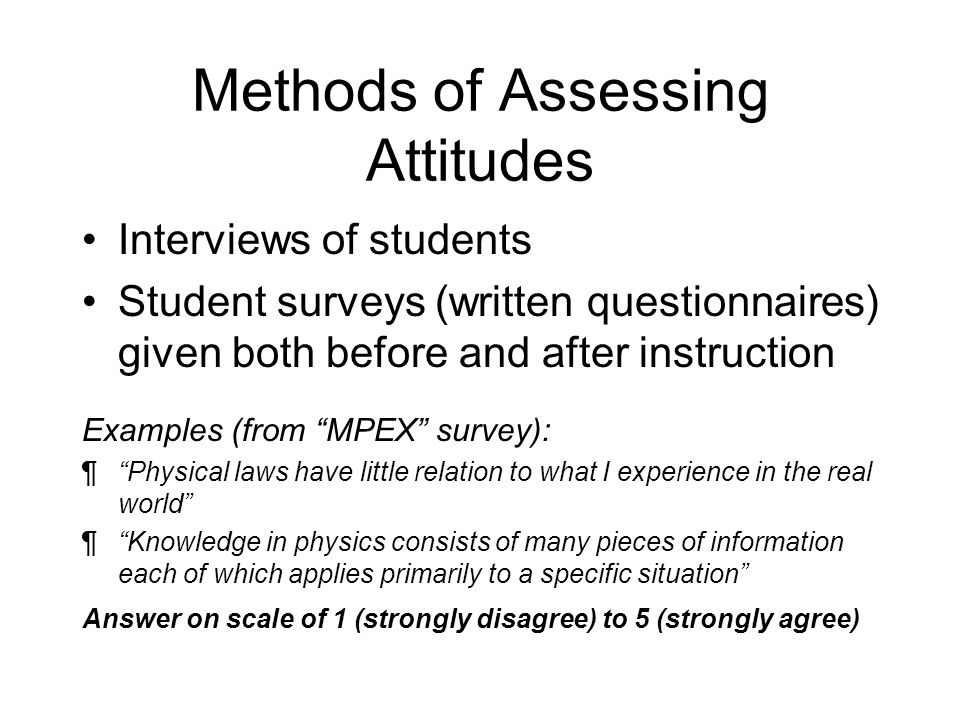 Methods of Assessing Attitudes

• Interviews of students
• Student surveys (written questionnaires) given both before and after instruction

Examples (from “MPEX” survey):
¶ “Physical laws have little relation to what I experience in the real world”
¶ “Knowledge in physics consists of many pieces of information each of which applies primarily to a specific situation”

Answer on scale of 1 (strongly disagree) to 5 (strongly agree)